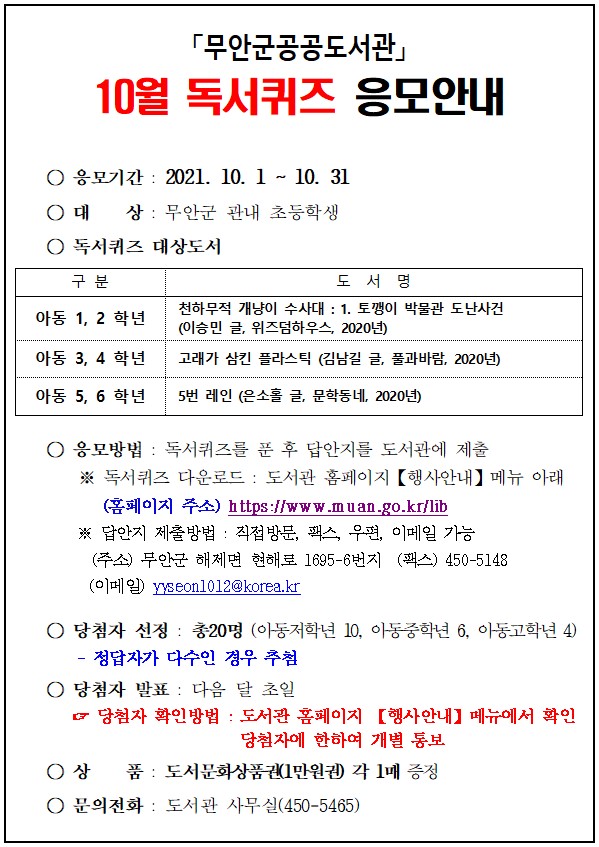 「무안군공공도서관」

10월 독서퀴즈 응모안내

○ 응모기간 : 2021. 10. 1 ~ 10. 31

○ 대 상 : 무안군 관내 초등학생

○ 독서퀴즈 대상도서

| 구 분 | 도 서 명 |
|---|---|
| 아동 1, 2 학년 | 천하무적 개냥이 수사대 : 1. 토깽이 박물관 도난사건 (이승민 글, 위즈덤하우스, 2020년) |
| 아동 3, 4 학년 | 고래가 삼킨 플라스틱 (김남길 글, 풀과바람, 2020년) |
| 아동 5, 6 학년 | 5번 레인 (은소홀 글, 문학동네, 2020년) |

○ 응모방법 : 독서퀴즈를 푼 후 답안지를 도서관에 제출
※ 독서퀴즈 다운로드 : 도서관 홈페이지【행사안내】메뉴 아래
(홈페이지 주소) https://www.muan.go.kr/lib
※ 답안지 제출방법 : 직접방문, 팩스, 우편, 이메일 가능
(주소) 무안군 해제면 현해로 1695-6번지 (팩스) 450-5148
(이메일) yyseon1012@korea.kr

○ 당첨자 선정 : 총20명 (아동저학년 10, 아동중학년 6, 아동고학년 4)
- 정답자가 다수인 경우 추첨

○ 당첨자 발표 : 다음 달 초일
☞ 당첨자 확인방법 : 도서관 홈페이지 【행사안내】메뉴에서 확인
당첨자에 한하여 개별 통보

○ 상 품 : 도서문화상품권(1만원권) 각 1매 증정

○ 문의전화 : 도서관 사무실(450-5465)